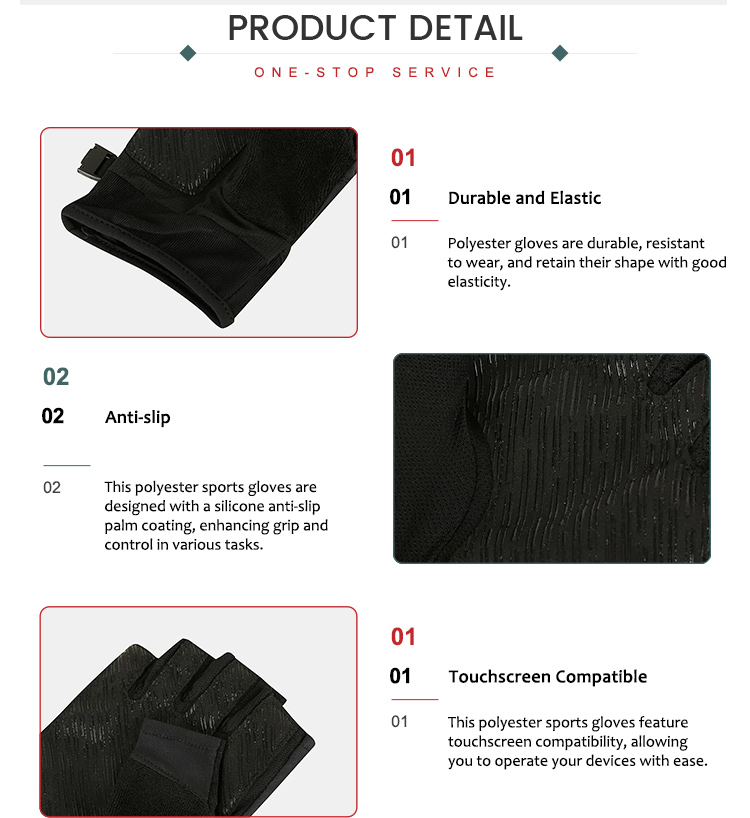 PRODUCT DETAIL

ONE-STOP SERVICE

01

01 Durable and Elastic

01 Polyester gloves are durable, resistant to wear, and retain their shape with good elasticity.

02

02 Anti-slip

02 This polyester sports gloves are designed with a silicone anti-slip palm coating, enhancing grip and control in various tasks.

01

01 Touchscreen Compatible

01 This polyester sports gloves feature touchscreen compatibility, allowing you to operate your devices with ease.